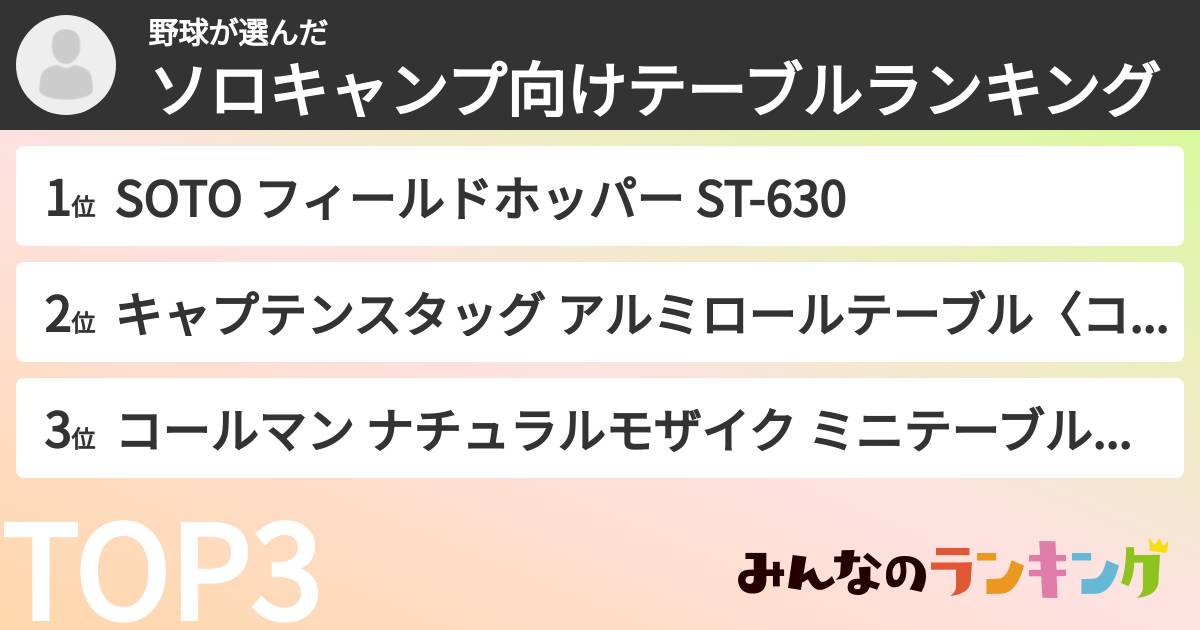 野球が選んだ
ソロキャンプ向けテーブルランキング

1位 SOTO フィールドホッパー ST-630

2位 キャプテンスタッグ アルミロールテーブル〈コ...

3位 コールマン ナチュラルモザイク ミニテーブル...

TOP3

みんなのランキング